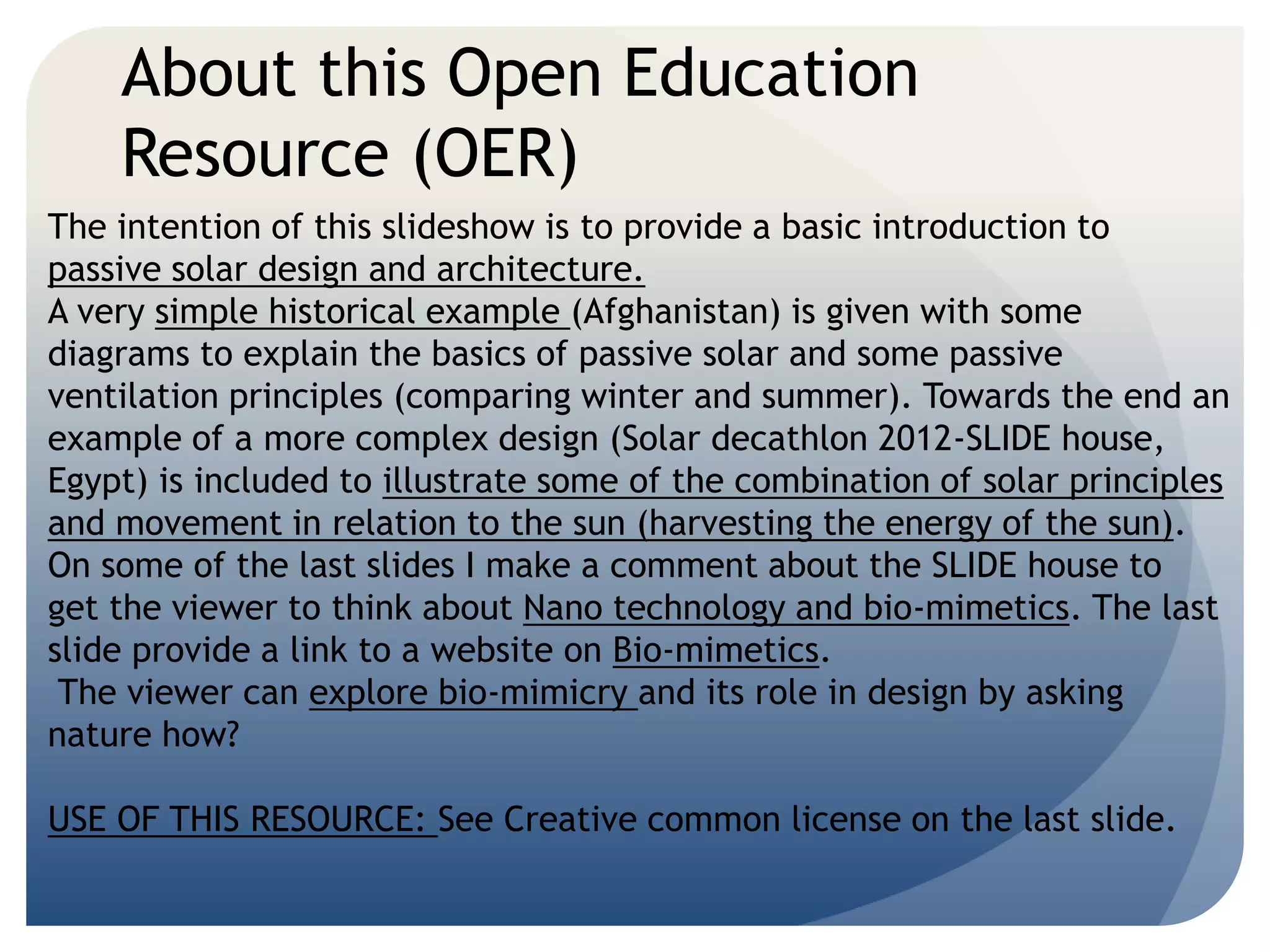 About this Open Education Resource (OER)

The intention of this slideshow is to provide a basic introduction to passive solar design and architecture.
A very simple historical example (Afghanistan) is given with some diagrams to explain the basics of passive solar and some passive ventilation principles (comparing winter and summer). Towards the end an example of a more complex design (Solar decathlon 2012-SLIDE house, Egypt) is included to illustrate some of the combination of solar principles and movement in relation to the sun (harvesting the energy of the sun).
On some of the last slides I make a comment about the SLIDE house to get the viewer to think about Nano technology and bio-mimetics. The last slide provide a link to a website on Bio-mimetics.
The viewer can explore bio-mimicry and its role in design by asking nature how?

USE OF THIS RESOURCE: See Creative common license on the last slide.